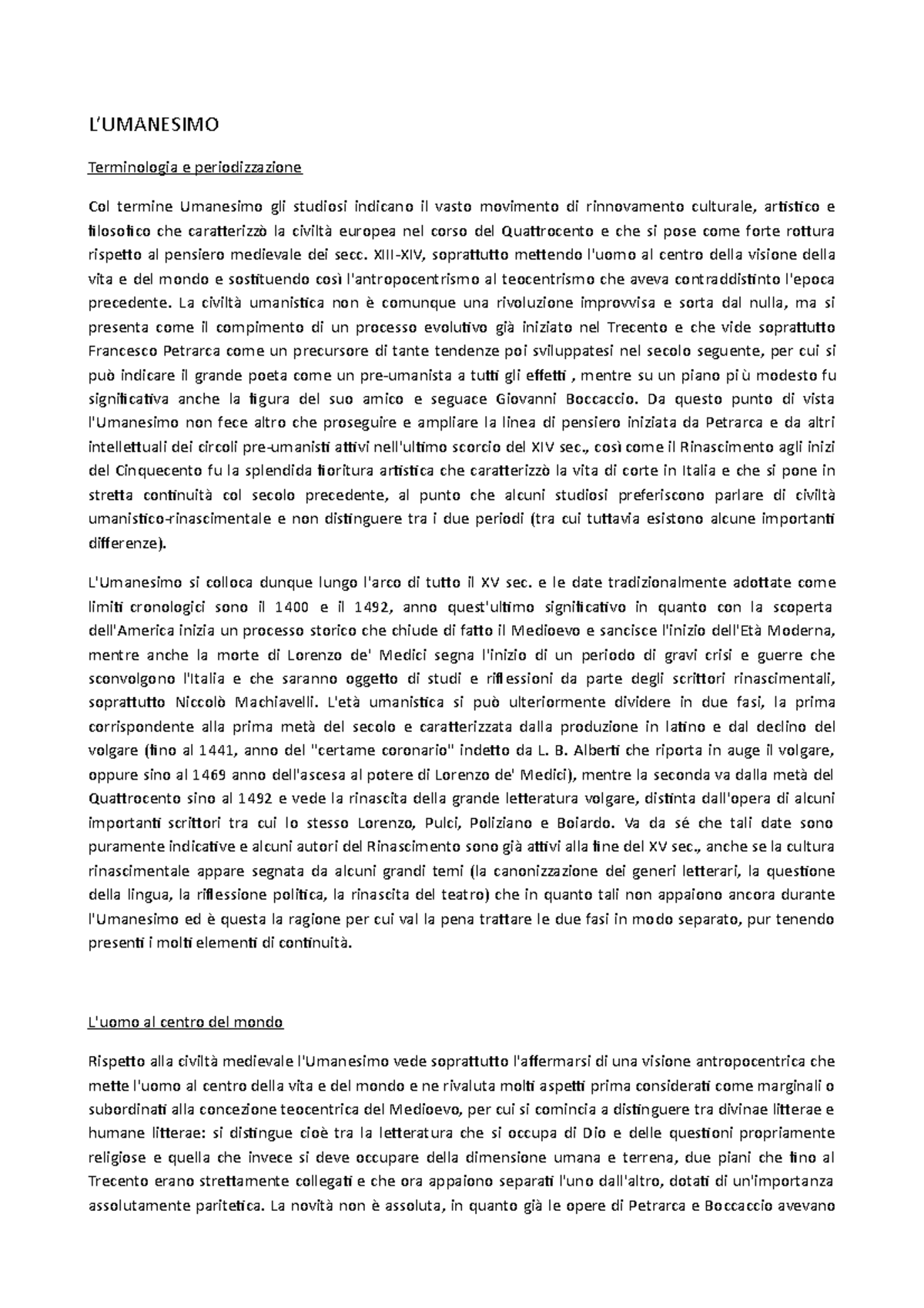 L'UMANESIMO

Terminologia e periodizzazione

Col termine Umanesimo gli studiosi indicano il vasto movimento di rinnovamento culturale, artistico e filosofico che caratterizzò la civiltà europea nel corso del Quattrocento e che si pose come forte rottura rispetto al pensiero medievale dei secc. XIII-XIV, soprattutto mettendo l'uomo al centro della visione della vita e del mondo e sostituendo così l'antropocentrismo al teocentrismo che aveva contraddistinto l'epoca precedente. La civiltà umanistica non è comunque una rivoluzione improvvisa e sorta dal nulla, ma si presenta come il compimento di un processo evolutivo già iniziato nel Trecento e che vide soprattutto Francesco Petrarca come un precursore di tante tendenze poi sviluppatesi nel secolo seguente, per cui si può indicare il grande poeta come un pre-umanista a tutti gli effetti , mentre su un piano più modesto fu significativa anche la figura del suo amico e seguace Giovanni Boccaccio. Da questo punto di vista l'Umanesimo non fece altro che proseguire e ampliare la linea di pensiero iniziata da Petrarca e da altri intellettuali dei circoli pre-umanisti attivi nell'ultimo scorcio del XIV sec., così come il Rinascimento agli inizi del Cinquecento fu la splendida fioritura artistica che caratterizzò la vita di corte in Italia e che si pone in stretta continuità col secolo precedente, al punto che alcuni studiosi preferiscono parlare di civiltà umanistico-rinascimentale e non distinguere tra i due periodi (tra cui tuttavia esistono alcune importanti differenze).

L'Umanesimo si colloca dunque lungo l'arco di tutto il XV sec. e le date tradizionalmente adottate come limiti cronologici sono il 1400 e il 1492, anno quest'ultimo significativo in quanto con la scoperta dell'America inizia un processo storico che chiude di fatto il Medioevo e sancisce l'inizio dell'Età Moderna, mentre anche la morte di Lorenzo de' Medici segna l'inizio di un periodo di gravi crisi e guerre che sconvolgono l'Italia e che saranno oggetto di studi e riflessioni da parte degli scrittori rinascimentali, soprattutto Niccolò Machiavelli. L'età umanistica si può ulteriormente dividere in due fasi, la prima corrispondente alla prima metà del secolo e caratterizzata dalla produzione in latino e dal declino del volgare (fino al 1441, anno del "certame coronario" indetto da L. B. Alberti che riporta in auge il volgare, oppure sino al 1469 anno dell'ascesa al potere di Lorenzo de' Medici), mentre la seconda va dalla metà del Quattrocento sino al 1492 e vede la rinascita della grande letteratura volgare, distinta dall'opera di alcuni importanti scrittori tra cui lo stesso Lorenzo, Pulci, Poliziano e Boiardo. Va da sé che tali date sono puramente indicative e alcuni autori del Rinascimento sono già attivi alla fine del XV sec., anche se la cultura rinascimentale appare segnata da alcuni grandi temi (la canonizzazione dei generi letterari, la questione della lingua, la riflessione politica, la rinascita del teatro) che in quanto tali non appaiono ancora durante l'Umanesimo ed è questa la ragione per cui val la pena trattare le due fasi in modo separato, pur tenendo presenti i molti elementi di continuità.

L'uomo al centro del mondo

Rispetto alla civiltà medievale l'Umanesimo vede soprattutto l'affermarsi di una visione antropocentrica che mette l'uomo al centro della vita e del mondo e ne rivaluta molti aspetti prima considerati come marginali o subordinati alla concezione teocentrica del Medioevo, per cui si comincia a distinguere tra divinae litterae e humane litterae: si distingue cioè tra la letteratura che si occupa di Dio e delle questioni propriamente religiose e quella che invece si deve occupare della dimensione umana e terrena, due piani che fino al Trecento erano strettamente collegati e che ora appaiono separati l'uno dall'altro, dotati di un'importanza assolutamente paritetica. La novità non è assoluta, in quanto già le opere di Petrarca e Boccaccio avevano